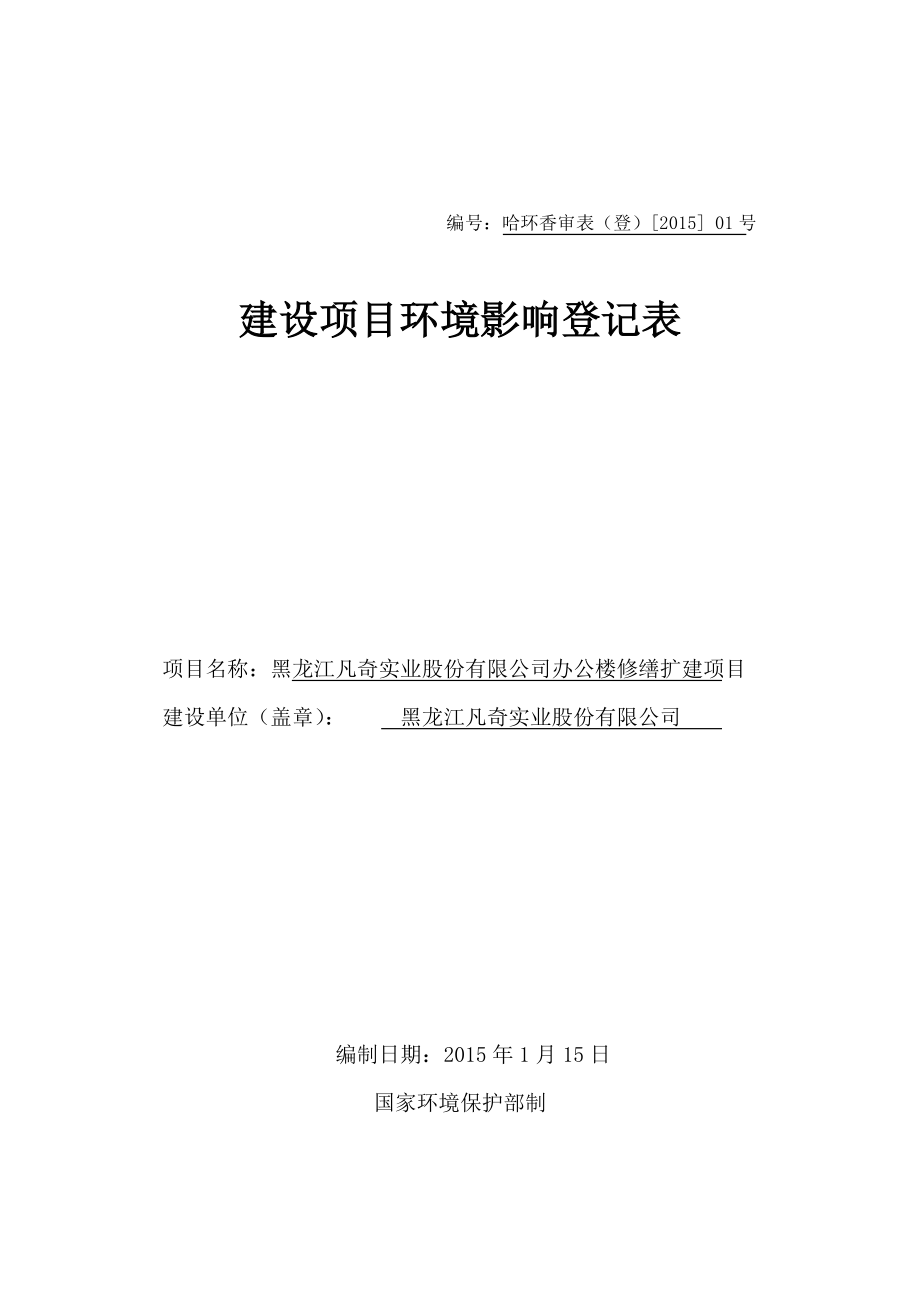 编号：哈环香审表（登）[2015] 01 号

建设项目环境影响登记表

项目名称：黑龙江凡奇实业股份有限公司办公楼修缮扩建项目

建设单位（盖章）： 黑龙江凡奇实业股份有限公司

编制日期：2015 年 1 月 15 日

国家环境保护部制